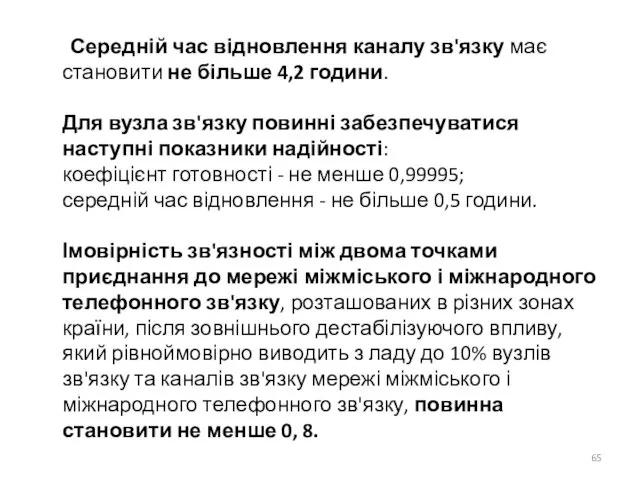 Середній час відновлення каналу зв'язку має становити не більше 4,2 години.

Для вузла зв'язку повинні забезпечуватися наступні показники надійності:
коефіцієнт готовності - не менше 0,99995;
середній час відновлення - не більше 0,5 години.

Імовірність зв'язності між двома точками приєднання до мережі міжміського і міжнародного телефонного зв'язку, розташованих в різних зонах країни, після зовнішнього дестабілізуючого впливу, який рівноймовірно виводить з ладу до 10% вузлів зв'язку та каналів зв'язку мережі міжміського і міжнародного телефонного зв'язку, повинна становити не менше 0, 8.

65